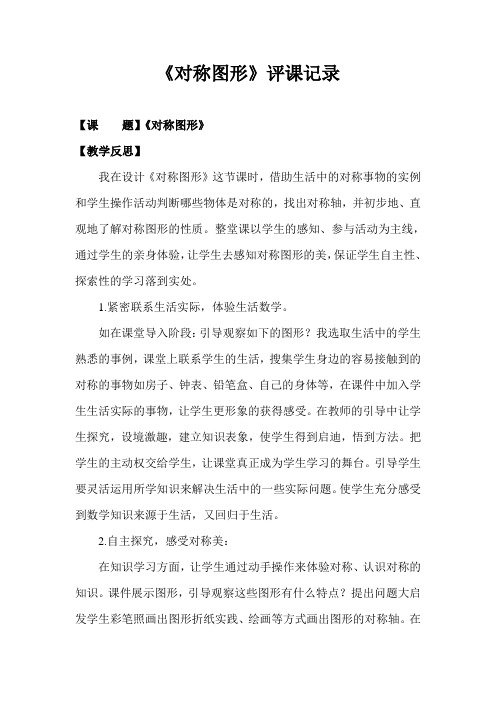 《对称图形》评课记录

【课　　题】《对称图形》

【教学反思】

我在设计《对称图形》这节课时，借助生活中的对称事物的实例和学生操作活动判断哪些物体是对称的，找出对称轴，并初步地、直观地了解对称图形的性质。整堂课以学生的感知、参与活动为主线，通过学生的亲身体验，让学生去感知对称图形的美，保证学生自主性、探索性的学习落到实处。

1.紧密联系生活实际，体验生活数学。

如在课堂导入阶段：引导观察如下的图形？我选取生活中的学生熟悉的事例，课堂上联系学生的生活，搜集学生身边的容易接触到的对称的事物如房子、钟表、铅笔盒、自己的身体等，在课件中加入学生生活实际的事物，让学生更形象的获得感受。在教师的引导中让学生探究，设境激趣，建立知识表象，使学生得到启迪，悟到方法。把学生的主动权交给学生，让课堂真正成为学生学习的舞台。引导学生要灵活运用所学知识来解决生活中的一些实际问题。使学生充分感受到数学知识来源于生活，又回归于生活。

2.自主探究，感受对称美：

在知识学习方面，让学生通过动手操作来体验对称、认识对称的知识。课件展示图形，引导观察这些图形有什么特点？提出问题大启发学生彩笔照画出图形折纸实践、绘画等方式画出图形的对称轴。在